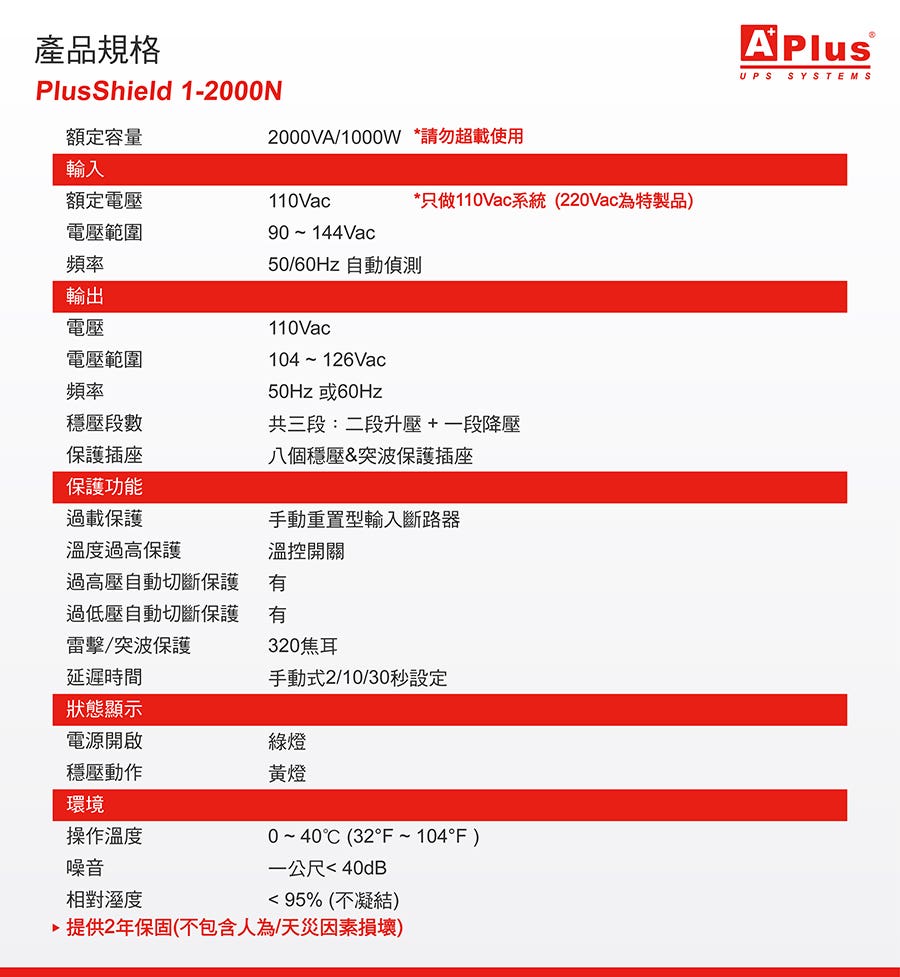 產品規格
PlusShield 1-2000N

A+Plus®
UPS SYSTEMS

| 額定容量 | 2000VA/1000W *請勿超載使用 |
|---|---|
| 輸入 | |
| 額定電壓 | 110Vac *只做110Vac系統 (220Vac為特製品) |
| 電壓範圍 | 90 ~ 144Vac |
| 頻率 | 50/60Hz 自動偵測 |
| 輸出 | |
| 電壓 | 110Vac |
| 電壓範圍 | 104 ~ 126Vac |
| 頻率 | 50Hz 或60Hz |
| 穩壓段數 | 共三段：二段升壓 + 一段降壓 |
| 保護插座 | 八個穩壓&突波保護插座 |
| 保護功能 | |
| 過載保護 | 手動重置型輸入斷路器 |
| 溫度過高保護 | 溫控開關 |
| 過高壓自動切斷保護 | 有 |
| 過低壓自動切斷保護 | 有 |
| 雷擊/突波保護 | 320焦耳 |
| 延遲時間 | 手動式2/10/30秒設定 |
| 狀態顯示 | |
| 電源開啟 | 綠燈 |
| 穩壓動作 | 黃燈 |
| 環境 | |
| 操作溫度 | 0 ~ 40℃ (32°F ~ 104°F ) |
| 噪音 | 一公尺< 40dB |
| 相對溼度 | < 95% (不凝結) |

▸ 提供2年保固(不包含人為/天災因素損壞)